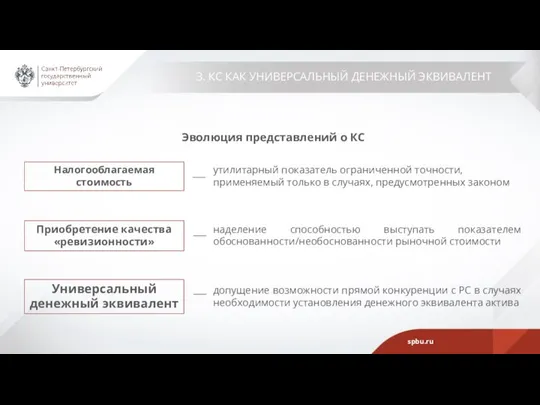 Санкт-Петербургский государственный университет

3. КС КАК УНИВЕРСАЛЬНЫЙ ДЕНЕЖНЫЙ ЭКВИВАЛЕНТ

Эволюция представлений о КС

Налогооблагаемая стоимость — утилитарный показатель ограниченной точности, применяемый только в случаях, предусмотренных законом

Приобретение качества «ревизионности» — наделение способностью выступать показателем обоснованности/необоснованности рыночной стоимости

Универсальный денежный эквивалент — допущение возможности прямой конкуренции с РС в случаях необходимости установления денежного эквивалента актива

spbu.ru